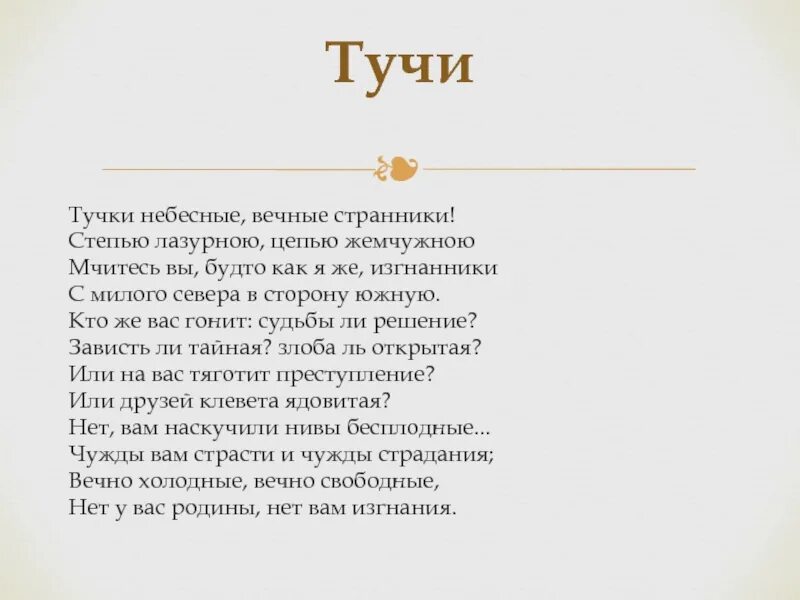 Тучи

Тучки небесные, вечные странники!
Степью лазурною, цепью жемчужною
Мчитесь вы, будто как я же, изгнанники
С милого севера в сторону южную.
Кто же вас гонит: судьбы ли решение?
Зависть ли тайная? злоба ль открытая?
Или на вас тяготит преступление?
Или друзей клевета ядовитая?
Нет, вам наскучили нивы бесплодные...
Чужды вам страсти и чужды страдания;
Вечно холодные, вечно свободные,
Нет у вас родины, нет вам изгнания.